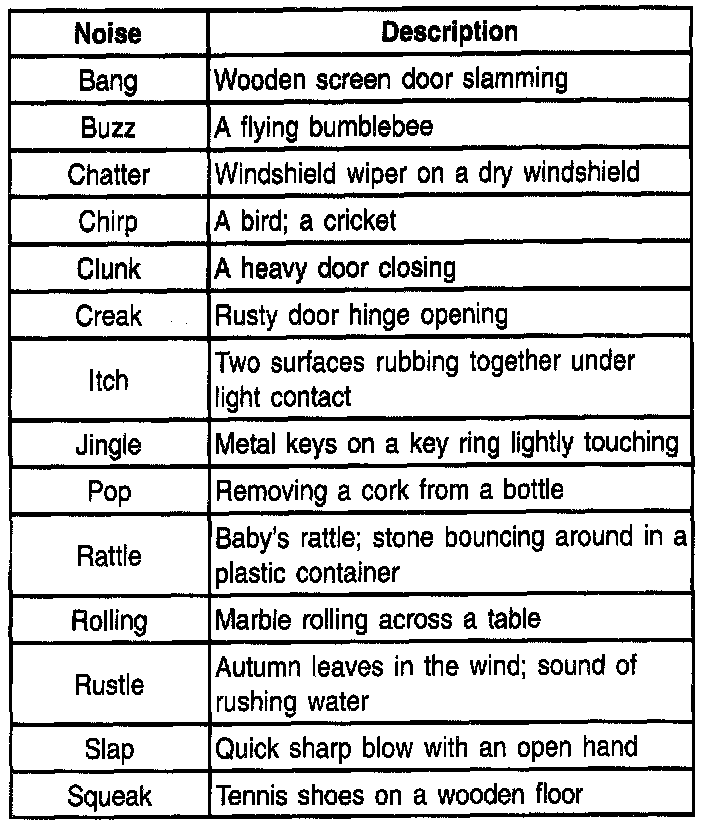 | Noise | Description |
|---|---|
| Bang | Wooden screen door slamming |
| Buzz | A flying bumblebee |
| Chatter | Windshield wiper on a dry windshield |
| Chirp | A bird; a cricket |
| Clunk | A heavy door closing |
| Creak | Rusty door hinge opening |
| Itch | Two surfaces rubbing together under light contact |
| Jingle | Metal keys on a key ring lightly touching |
| Pop | Removing a cork from a bottle |
| Rattle | Baby's rattle; stone bouncing around in a plastic container |
| Rolling | Marble rolling across a table |
| Rustle | Autumn leaves in the wind; sound of rushing water |
| Slap | Quick sharp blow with an open hand |
| Squeak | Tennis shoes on a wooden floor |